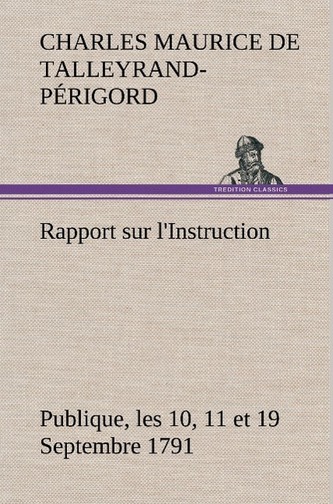 CHARLES MAURICE DE TALLEYRAND-PÉRIGORD

TREDITION CLASSICS

Rapport sur l'Instruction

Publique, les 10, 11 et 19 Septembre 1791